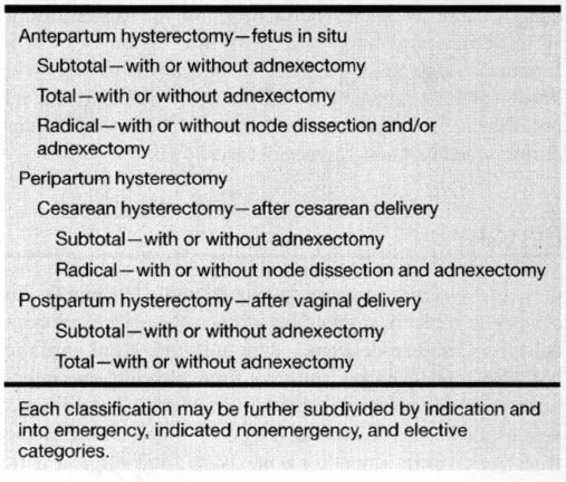 Antepartum hysterectomy—fetus in situ

Subtotal—with or without adnexectomy

Total—with or without adnexectomy

Radical—with or without node dissection and/or adnexectomy

Peripartum hysterectomy

Cesarean hysterectomy—after cesarean delivery

Subtotal—with or without adnexectomy

Radical—with or without node dissection and adnexectomy

Postpartum hysterectomy—after vaginal delivery

Subtotal—with or without adnexectomy

Total—with or without adnexectomy

Each classification may be further subdivided by indication and into emergency, indicated nonemergency, and elective categories.